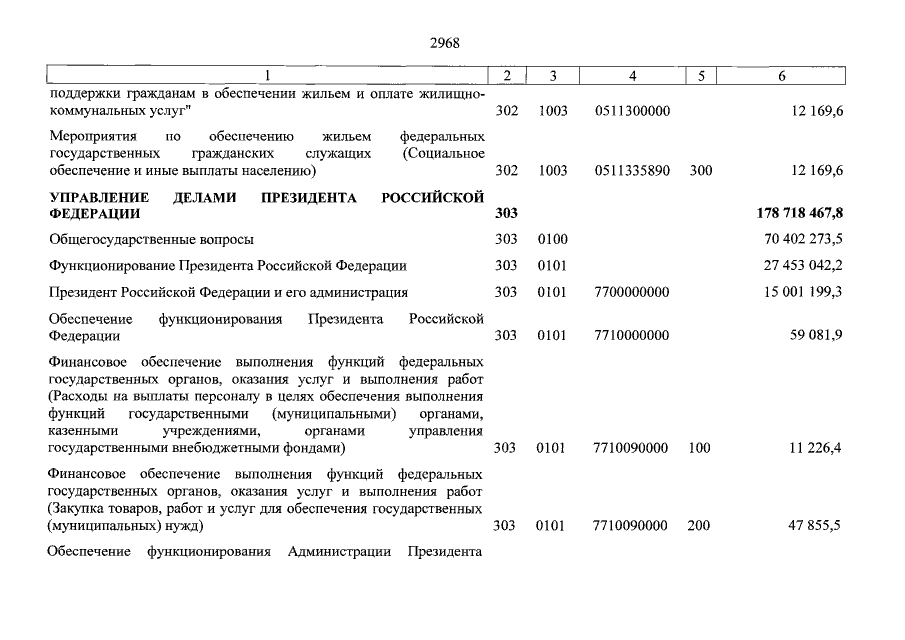 2968

| 1 | 2 | 3 | 4 | 5 | 6 |
|---|---|---|---|---|---|
| поддержки гражданам в обеспечении жильем и оплате жилищно-коммунальных услуг" | 302 | 1003 | 0511300000 | | 12 169,6 |
| Мероприятия по обеспечению жильем федеральных государственных гражданских служащих (Социальное обеспечение и иные выплаты населению) | 302 | 1003 | 0511335890 | 300 | 12 169,6 |
| **УПРАВЛЕНИЕ ДЕЛАМИ ПРЕЗИДЕНТА РОССИЙСКОЙ ФЕДЕРАЦИИ** | **303** | | | | **178 718 467,8** |
| Общегосударственные вопросы | 303 | 0100 | | | 70 402 273,5 |
| Функционирование Президента Российской Федерации | 303 | 0101 | | | 27 453 042,2 |
| Президент Российской Федерации и его администрация | 303 | 0101 | 7700000000 | | 15 001 199,3 |
| Обеспечение функционирования Президента Российской Федерации | 303 | 0101 | 7710000000 | | 59 081,9 |
| Финансовое обеспечение выполнения функций федеральных государственных органов, оказания услуг и выполнения работ (Расходы на выплаты персоналу в целях обеспечения выполнения функций государственными (муниципальными) органами, казенными учреждениями, органами управления государственными внебюджетными фондами) | 303 | 0101 | 7710090000 | 100 | 11 226,4 |
| Финансовое обеспечение выполнения функций федеральных государственных органов, оказания услуг и выполнения работ (Закупка товаров, работ и услуг для обеспечения государственных (муниципальных) нужд) | 303 | 0101 | 7710090000 | 200 | 47 855,5 |
| Обеспечение функционирования Администрации Президента | | | | | |